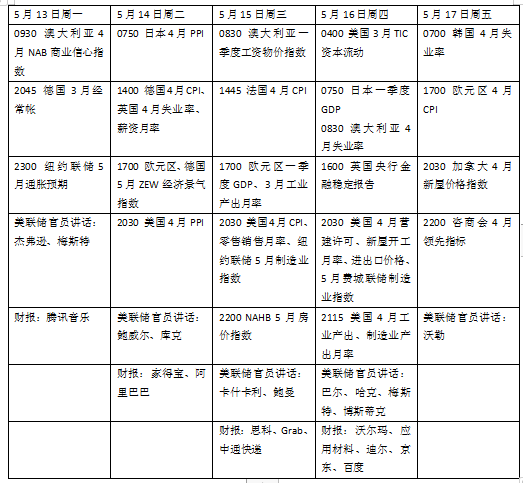 | 5月13日周一 | 5月14日周二 | 5月15日周三 | 5月16日周四 | 5月17日周五 |
|---|---|---|---|---|
| 0930 澳大利亚4月NAB商业信心指数 | 0750 日本4月PPI | 0830 澳大利亚一季度工资物价指数 | 0400 美国3月TIC资本流动 | 0700 韩国4月失业率 |
| 2045 德国3月经常帐 | 1400 德国4月CPI、英国4月失业率、薪资月率 | 1445 法国4月CPI | 0750 日本一季度GDP 0830 澳大利亚4月失业率 | 1700 欧元区4月CPI |
| 2300 纽约联储5月通胀预期 | 1700 欧元区、德国5月ZEW经济景气指数 | 1700 欧元区一季度GDP、3月工业产出月率 | 1600 英国央行金融稳定报告 | 2030 加拿大4月新屋价格指数 |
| 美联储官员讲话：杰弗逊、梅斯特 | 2030 美国4月PPI | 2030 美国4月CPI、零售销售月率、纽约联储5月制造业指数 | 2030 美国4月营建许可、新屋开工月率、进出口价格、5月费城联储制造业指数 | 2200 咨商会4月领先指标 |
| 财报：腾讯音乐 | 美联储官员讲话：鲍威尔、库克 | 2200 NAHB 5月房价指数 | 2115 美国4月工业产出、制造业产出月率 | 美联储官员讲话：沃勒 |
| | 财报：家得宝、阿里巴巴 | 美联储官员讲话：卡什卡利、鲍曼 | 美联储官员讲话：巴尔、哈克、梅斯特、博斯蒂克 | |
| | | 财报：思科、Grab、中通快递 | 财报：沃尔玛、应用材料、迪尔、京东、百度 | |